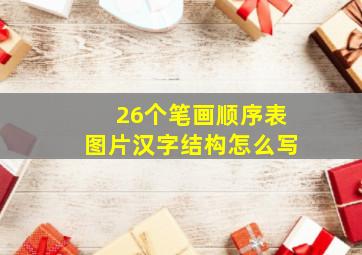 26个笔画顺序表
图片汉字结构怎么写